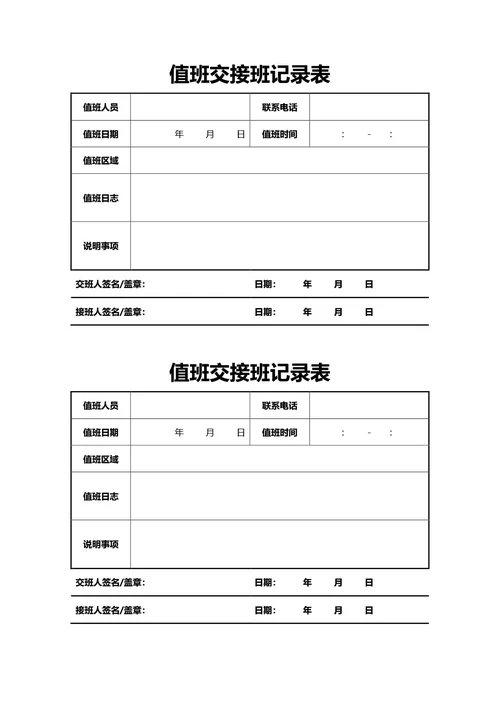 值班交接班记录表

| 值班人员 | | 联系电话 | |
|---|---|---|---|
| 值班日期 | 年 月 日 | 值班时间 | : - : |
| 值班区域 | | | |
| 值班日志 | | | |
| 说明事项 | | | |

交班人签名/盖章： 日期： 年 月 日

接班人签名/盖章： 日期： 年 月 日

值班交接班记录表

| 值班人员 | | 联系电话 | |
|---|---|---|---|
| 值班日期 | 年 月 日 | 值班时间 | : - : |
| 值班区域 | | | |
| 值班日志 | | | |
| 说明事项 | | | |

交班人签名/盖章： 日期： 年 月 日

接班人签名/盖章： 日期： 年 月 日